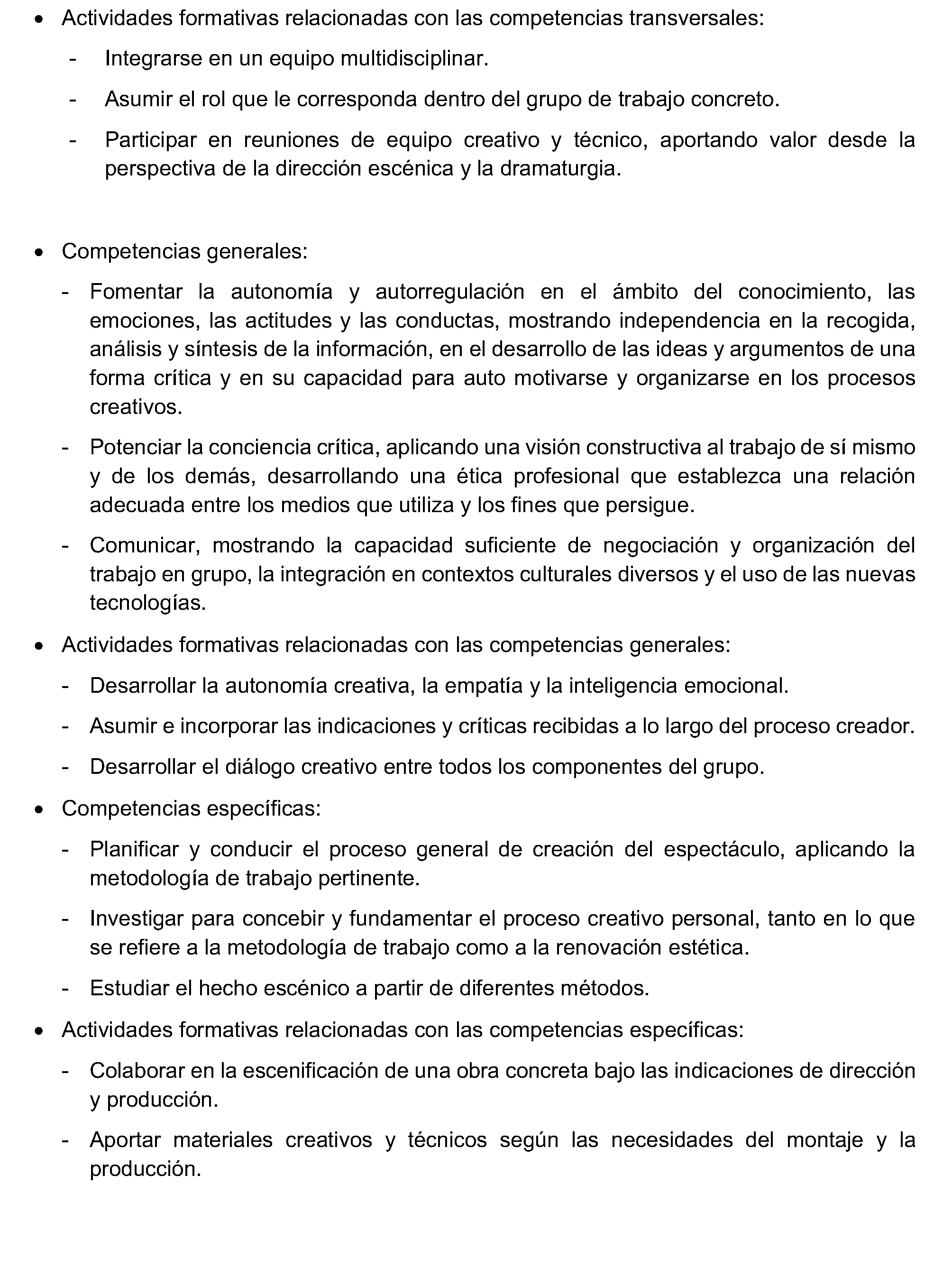 • Actividades formativas relacionadas con las competencias transversales:

- Integrarse en un equipo multidisciplinar.

- Asumir el rol que le corresponda dentro del grupo de trabajo concreto.

- Participar en reuniones de equipo creativo y técnico, aportando valor desde la perspectiva de la dirección escénica y la dramaturgia.

• Competencias generales:

- Fomentar la autonomía y autorregulación en el ámbito del conocimiento, las emociones, las actitudes y las conductas, mostrando independencia en la recogida, análisis y síntesis de la información, en el desarrollo de las ideas y argumentos de una forma crítica y en su capacidad para auto motivarse y organizarse en los procesos creativos.

- Potenciar la conciencia crítica, aplicando una visión constructiva al trabajo de sí mismo y de los demás, desarrollando una ética profesional que establezca una relación adecuada entre los medios que utiliza y los fines que persigue.

- Comunicar, mostrando la capacidad suficiente de negociación y organización del trabajo en grupo, la integración en contextos culturales diversos y el uso de las nuevas tecnologías.

• Actividades formativas relacionadas con las competencias generales:

- Desarrollar la autonomía creativa, la empatía y la inteligencia emocional.

- Asumir e incorporar las indicaciones y críticas recibidas a lo largo del proceso creador.

- Desarrollar el diálogo creativo entre todos los componentes del grupo.

• Competencias específicas:

- Planificar y conducir el proceso general de creación del espectáculo, aplicando la metodología de trabajo pertinente.

- Investigar para concebir y fundamentar el proceso creativo personal, tanto en lo que se refiere a la metodología de trabajo como a la renovación estética.

- Estudiar el hecho escénico a partir de diferentes métodos.

• Actividades formativas relacionadas con las competencias específicas:

- Colaborar en la escenificación de una obra concreta bajo las indicaciones de dirección y producción.

- Aportar materiales creativos y técnicos según las necesidades del montaje y la producción.